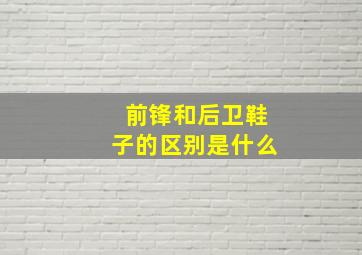 前锋和后卫鞋子的区别是什么